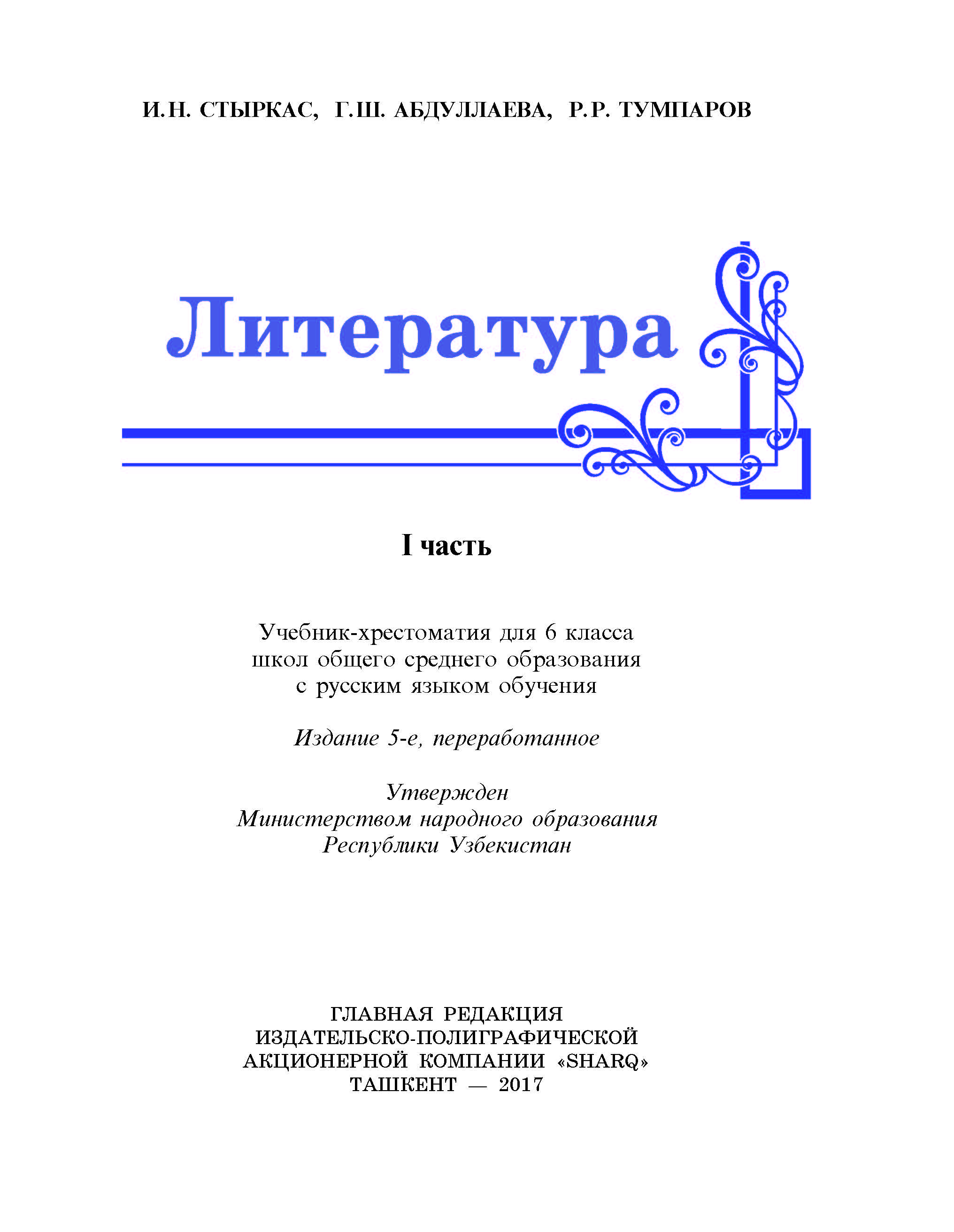 И.Н. СТЫРКАС, Г.Ш. АБДУЛЛАЕВА, Р.Р. ТУМПАРОВ

Литература

I часть

Учебник-хрестоматия для 6 класса школ общего среднего образования с русским языком обучения

Издание 5-е, переработанное

Утвержден Министерством народного образования Республики Узбекистан

ГЛАВНАЯ РЕДАКЦИЯ ИЗДАТЕЛЬСКО-ПОЛИГРАФИЧЕСКОЙ АКЦИОНЕРНОЙ КОМПАНИИ «SHARQ» ТАШКЕНТ — 2017